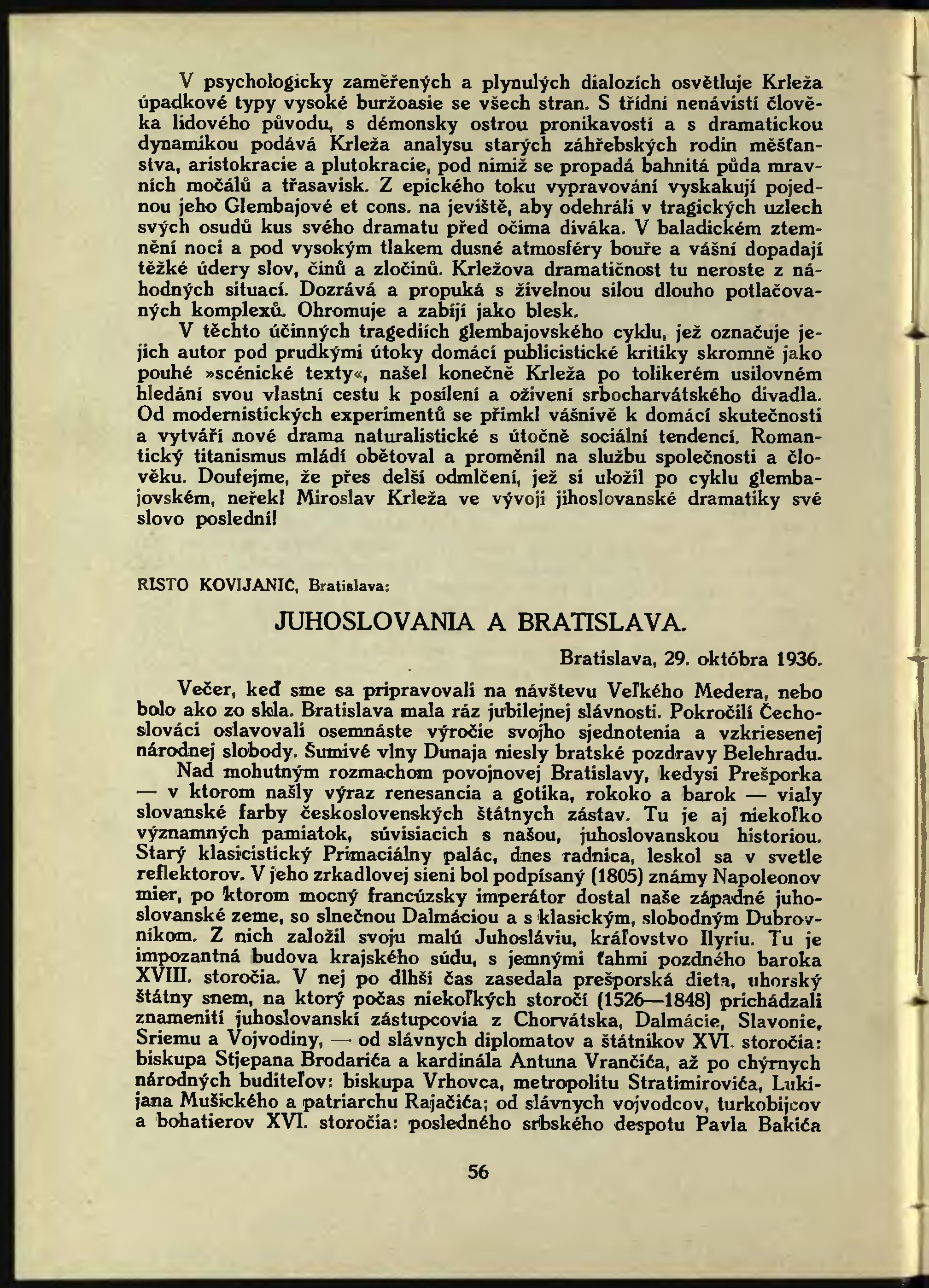 V psychologicky zaměřených a plynulých dialozích osvětluje Krleža úpadkové typy vysoké buržoasie se všech stran. S třídní nenávistí člověka lidového původu, s démonsky ostrou pronikavostí a s dramatickou dynamikou podává Krleža analysu starých záhřebských rodin měšťanstva, aristokracie a plutokracie, pod nimiž se propadá bahnitá půda mravních močálů a třasavisk. Z epického toku vypravování vyskakují pojednou jeho Glembajové et cons. na jeviště, aby odehráli v tragických uzlech svých osudů kus svého dramatu před očima diváka. V baladickém ztemnění noci a pod vysokým tlakem dusné atmosféry bouře a vášní dopadají těžké údery slov, činů a zločinů. Krležova dramatičnost tu neroste z náhodných situací. Dozrává a propuká s živelnou silou dlouho potlačovaných komplexů. Ohromuje a zabíjí jako blesk.

V těchto účinných tragediích glembajovského cyklu, jež označuje jejich autor pod prudkými útoky domácí publicistické kritiky skromně jako pouhé »scénické texty«, našel konečně Krleža po tolikerém usilovném hledání svou vlastní cestu k posílení a oživení srbocharvátského divadla. Od modernistických experimentů se přimkl vášnivě k domácí skutečnosti a vytváří nové drama naturalistické s útočně sociální tendencí. Romantický titanismus mládí obětoval a proměnil na službu společnosti a člověku. Doufejme, že přes delší odmlčení, jež si uložil po cyklu glembajovském, neřekl Miroslav Krleža ve vývoji jihoslovanské dramatiky své slovo poslední!

RISTO KOVIJANIĆ, Bratislava:

JUHOSLOVANIA A BRATISLAVA.

Bratislava, 29. októbra 1936.

Večer, keď sme sa pripravovali na návštevu Veľkého Medera, nebo bolo ako zo skla. Bratislava mala ráz jubilejnej slávnosti. Pokročilí Čechoslováci oslavovali osemnáste výročie svojho sjednotenia a vzkriesenej národnej slobody. Šumivé vlny Dunaja niesly bratské pozdravy Belehradu.

Nad mohutným rozmachom povojnovej Bratislavy, kedysi Prešporka — v ktorom našly výraz renesancia a gotika, rokoko a barok — vialy slovanské farby československých štátnych zástav. Tu je aj niekoľko významných pamiatok, súvisiacich s našou, juhoslovanskou historiou. Starý klasicistický Primaciálny palác, dnes radnica, leskol sa v svetle reflektorov. V jeho zrkadlovej sieni bol podpísaný (1805) známy Napoleonov mier, po ktorom mocný francúzsky imperátor dostal naše západné juhoslovanské zeme, so slnečnou Dalmáciou a s klasickým, slobodným Dubrovníkom. Z nich založil svoju malú Juhosláviu, kráľovstvo Ilyriu. Tu je impozantná budova krajského súdu, s jemnými ťahmi pozdného baroka XVIII. storočia. V nej po dlhší čas zasedala prešporská dieta, uhorský štátny snem, na ktorý počas niekoľkých storočí (1526—1848) prichádzali znamenití juhoslovanskí zástupcovia z Chorvátska, Dalmácie, Slavonie, Sriemu a Vojvodiny, — od slávnych diplomatov a štátnikov XVI. storočia: biskupa Stjepana Brodarića a kardinála Antuna Vrančića, až po chýrnych národných buditeľov: biskupa Vrhovca, metropolitu Stratimirovića, Lukijana Mušického a patriarchu Rajačića; od slávnych vojvodcov, turkobijcov a bohatierov XVI. storočia: posledného srbského despotu Pavla Bakića

56